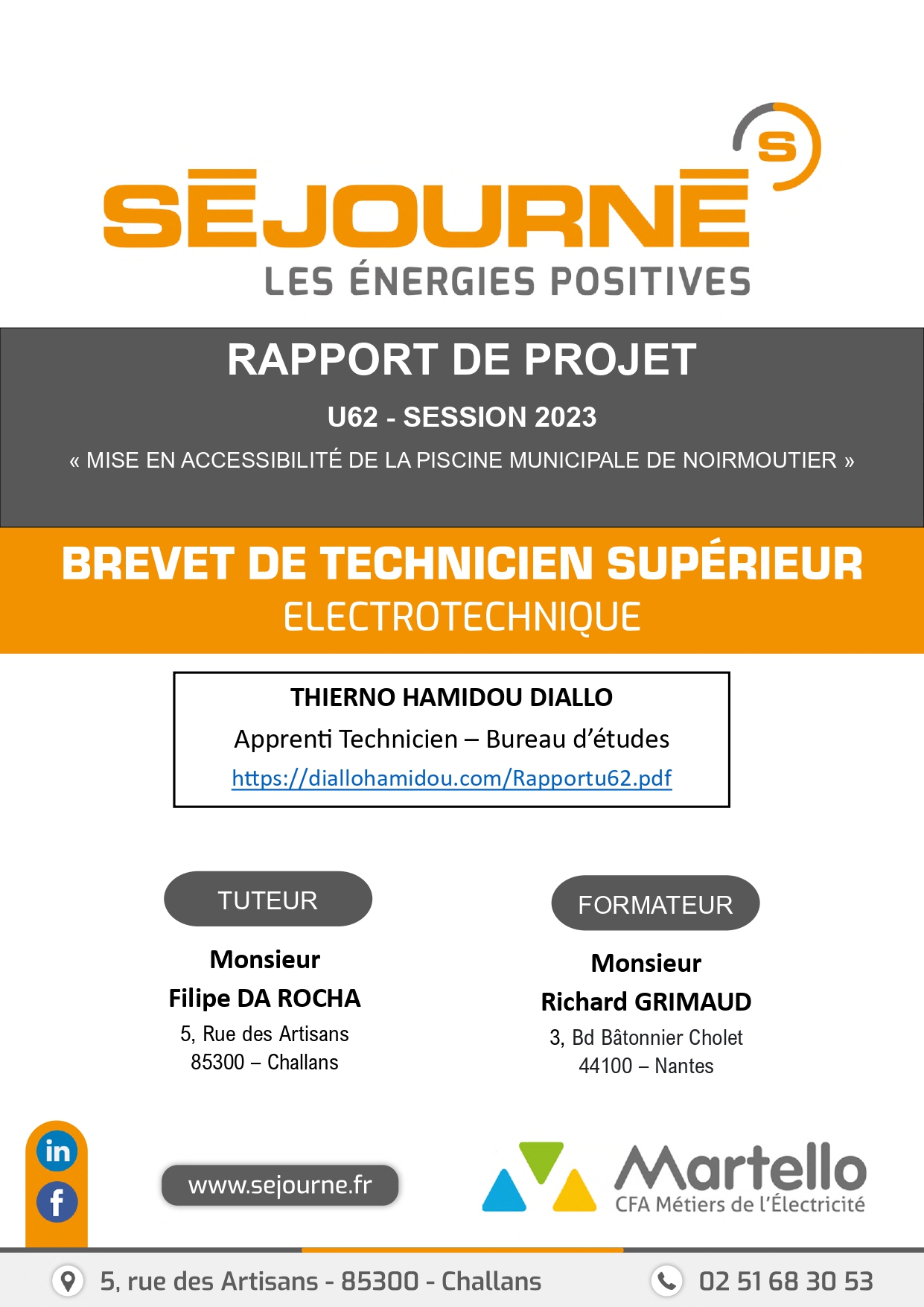 S

SĒJOURNĒ
LES ÉNERGIES POSITIVES

RAPPORT DE PROJET

U62 - SESSION 2023

« MISE EN ACCESSIBILITÉ DE LA PISCINE MUNICIPALE DE NOIRMOUTIER »

BREVET DE TECHNICIEN SUPÉRIEUR
ELECTROTECHNIQUE

THIERNO HAMIDOU DIALLO
Apprenti Technicien – Bureau d'études
https://diallohamidou.com/Rapportu62.pdf

TUTEUR

Monsieur
Filipe DA ROCHA
5, Rue des Artisans
85300 – Challans

FORMATEUR

Monsieur
Richard GRIMAUD
3, Bd Bâtonnier Cholet
44100 – Nantes

in
f

www.sejourne.fr

Martello
CFA Métiers de l'Électricité

5, rue des Artisans - 85300 - Challans

02 51 68 30 53